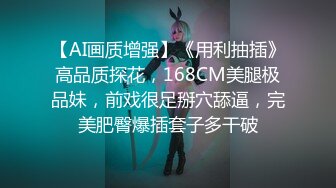 【AI画质增强】《用利抽插》高品质探花，168CM美腿极品妹，前戏很足掰穴舔逼，完美肥臀爆插套子多干破